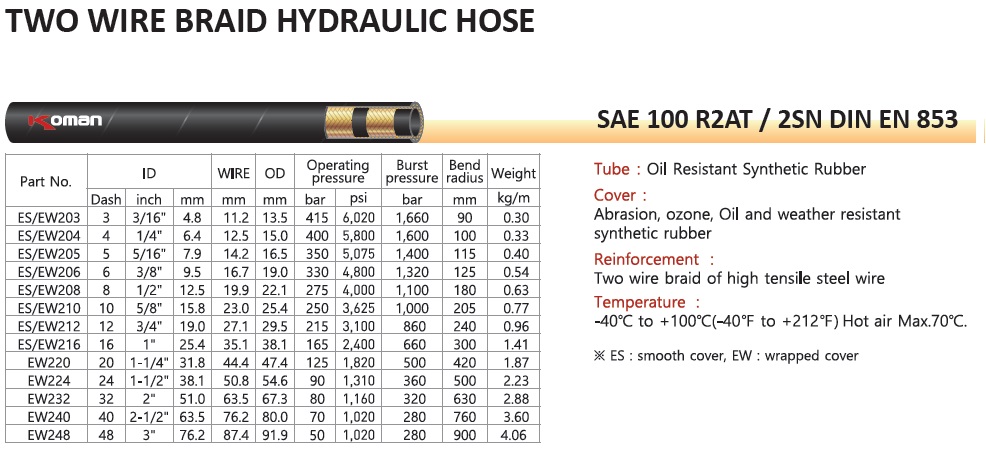 TWO WIRE BRAID HYDRAULIC HOSE

Koman

SAE 100 R2AT / 2SN DIN EN 853

| Part No. | ID | | | WIRE | OD | Operating pressure | | Burst pressure | Bend radius | Weight |
|---|---|---|---|---|---|---|---|---|---|---|
| | Dash | inch | mm | mm | mm | bar | psi | bar | mm | kg/m |
| ES/EW203 | 3 | 3/16" | 4.8 | 11.2 | 13.5 | 415 | 6,020 | 1,660 | 90 | 0.30 |
| ES/EW204 | 4 | 1/4" | 6.4 | 12.5 | 15.0 | 400 | 5,800 | 1,600 | 100 | 0.33 |
| ES/EW205 | 5 | 5/16" | 7.9 | 14.2 | 16.5 | 350 | 5,075 | 1,400 | 115 | 0.40 |
| ES/EW206 | 6 | 3/8" | 9.5 | 16.7 | 19.0 | 330 | 4,800 | 1,320 | 125 | 0.54 |
| ES/EW208 | 8 | 1/2" | 12.5 | 19.9 | 22.1 | 275 | 4,000 | 1,100 | 180 | 0.63 |
| ES/EW210 | 10 | 5/8" | 15.8 | 23.0 | 25.4 | 250 | 3,625 | 1,000 | 205 | 0.77 |
| ES/EW212 | 12 | 3/4" | 19.0 | 27.1 | 29.5 | 215 | 3,100 | 860 | 240 | 0.96 |
| ES/EW216 | 16 | 1" | 25.4 | 35.1 | 38.1 | 165 | 2,400 | 660 | 300 | 1.41 |
| EW220 | 20 | 1-1/4" | 31.8 | 44.4 | 47.4 | 125 | 1,820 | 500 | 420 | 1.87 |
| EW224 | 24 | 1-1/2" | 38.1 | 50.8 | 54.6 | 90 | 1,310 | 360 | 500 | 2.23 |
| EW232 | 32 | 2" | 51.0 | 63.5 | 67.3 | 80 | 1,160 | 320 | 630 | 2.88 |
| EW240 | 40 | 2-1/2" | 63.5 | 76.2 | 80.0 | 70 | 1,020 | 280 | 760 | 3.60 |
| EW248 | 48 | 3" | 76.2 | 87.4 | 91.9 | 50 | 1,020 | 280 | 900 | 4.06 |

Tube : Oil Resistant Synthetic Rubber

Cover :
Abrasion, ozone, Oil and weather resistant synthetic rubber

Reinforcement :
Two wire braid of high tensile steel wire

Temperature :
-40℃ to +100℃(-40℉ to +212℉) Hot air Max.70℃.

※ ES : smooth cover, EW : wrapped cover